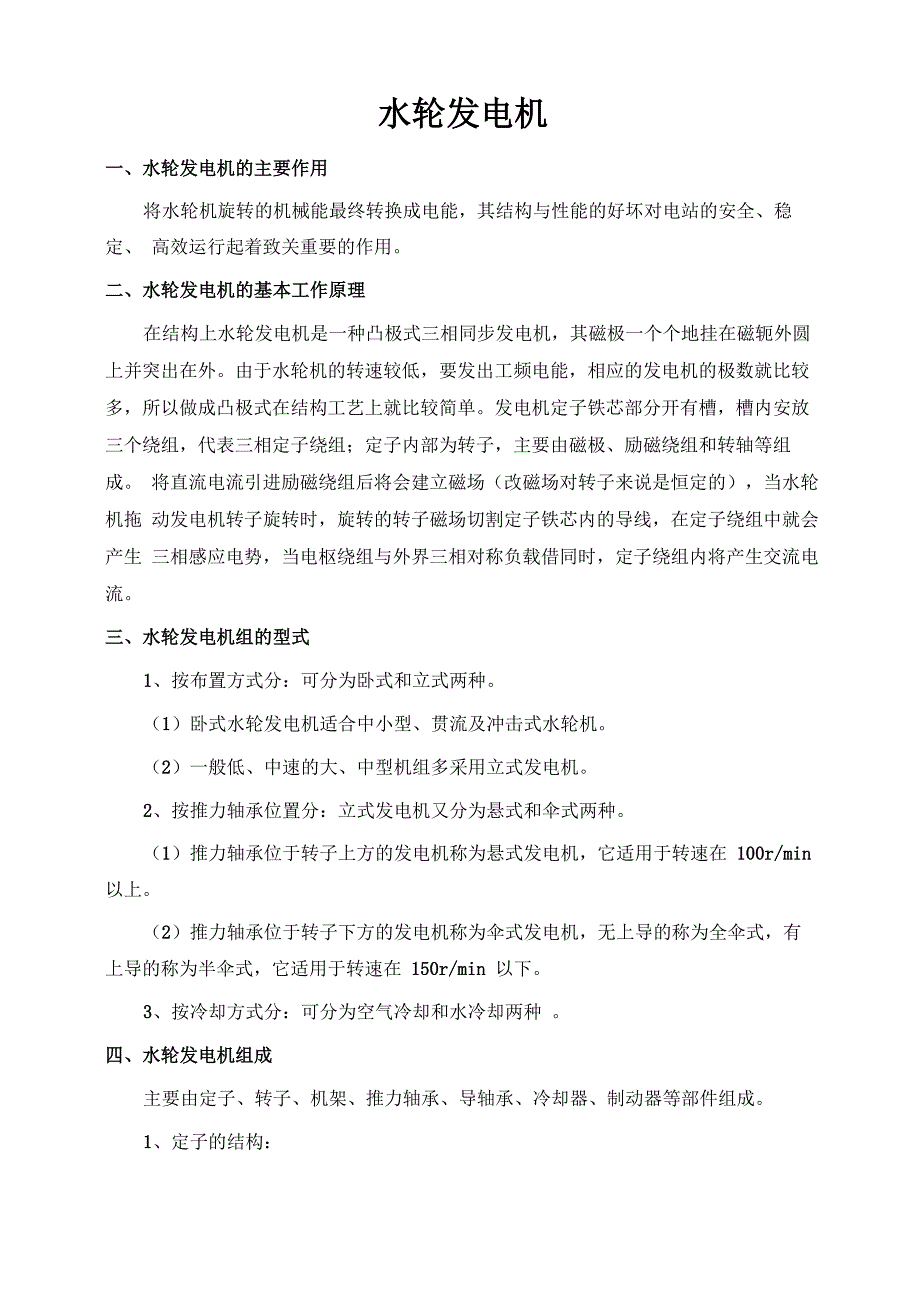 水轮发电机

一、水轮发电机的主要作用

将水轮机旋转的机械能最终转换成电能，其结构与性能的好坏对电站的安全、稳定、 高效运行起着致关重要的作用。

二、水轮发电机的基本工作原理

在结构上水轮发电机是一种凸极式三相同步发电机，其磁极一个个地挂在磁轭外圆上并突出在外。由于水轮机的转速较低，要发出工频电能，相应的发电机的极数就比较多，所以做成凸极式在结构工艺上就比较简单。发电机定子铁芯部分开有槽，槽内安放三个绕组，代表三相定子绕组；定子内部为转子，主要由磁极、励磁绕组和转轴等组成。 将直流电流引进励磁绕组后将会建立磁场（改磁场对转子来说是恒定的），当水轮机拖 动发电机转子旋转时，旋转的转子磁场切割定子铁芯内的导线，在定子绕组中就会产生 三相感应电势，当电枢绕组与外界三相对称负载借同时，定子绕组内将产生交流电流。

三、水轮发电机组的型式

1、按布置方式分：可分为卧式和立式两种。

（1）卧式水轮发电机适合中小型、贯流及冲击式水轮机。

（2）一般低、中速的大、中型机组多采用立式发电机。

2、按推力轴承位置分：立式发电机又分为悬式和伞式两种。

（1）推力轴承位于转子上方的发电机称为悬式发电机，它适用于转速在 100r/min 以上。

（2）推力轴承位于转子下方的发电机称为伞式发电机，无上导的称为全伞式，有上导的称为半伞式，它适用于转速在 150r/min 以下。

3、按冷却方式分：可分为空气冷却和水冷却两种 。

四、水轮发电机组成

主要由定子、转子、机架、推力轴承、导轴承、冷却器、制动器等部件组成。

1、定子的结构：